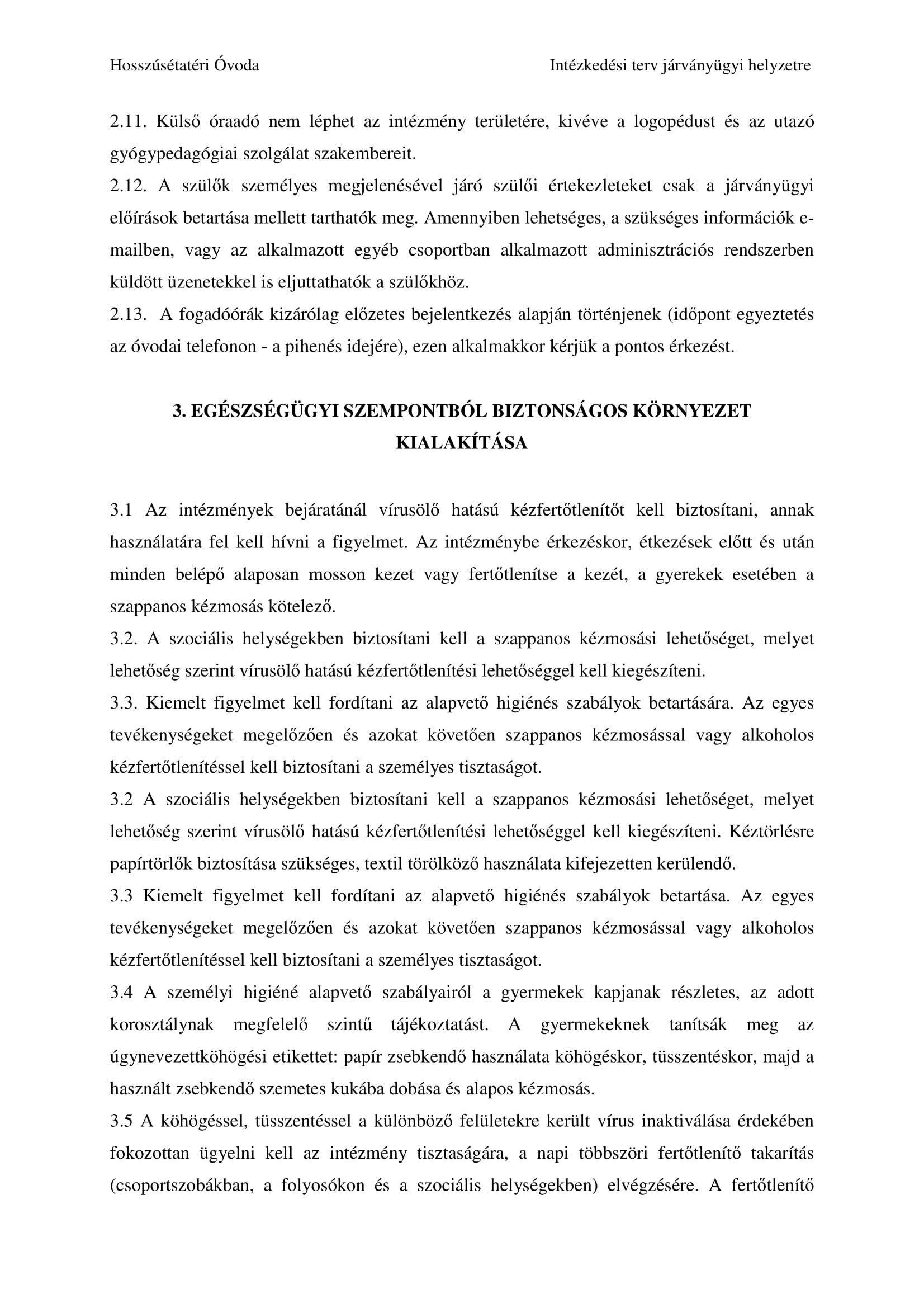 Hosszúsétatéri Óvoda

Intézkedési terv járványügyi helyzetre

2.11. Külső óraadó nem léphet az intézmény területére, kivéve a logopédust és az utazó gyógypedagógiai szolgálat szakembereit.
2.12. A szülők személyes megjelenésével járó szülői értekezleteket csak a járványügyi előírások betartása mellett tarthatók meg. Amennyiben lehetséges, a szükséges információk e-mailben, vagy az alkalmazott egyéb csoportban alkalmazott adminisztrációs rendszerben küldött üzenetekkel is eljuttathatók a szülőkhöz.
2.13. A fogadóórák kizárólag előzetes bejelentkezés alapján történjenek (időpont egyeztetés az óvodai telefonon - a pihenés idejére), ezen alkalmakkor kérjük a pontos érkezést.

3. EGÉSZSÉGÜGYI SZEMPONTBÓL BIZTONSÁGOS KÖRNYEZET KIALAKÍTÁSA

3.1 Az intézmények bejáratánál vírusölő hatású kézfertőtlenítőt kell biztosítani, annak használatára fel kell hívni a figyelmet. Az intézménybe érkezéskor, étkezések előtt és után minden belépő alaposan mosson kezet vagy fertőtlenítse a kezét, a gyerekek esetében a szappanos kézmosás kötelező.
3.2. A szociális helységekben biztosítani kell a szappanos kézmosási lehetőséget, melyet lehetőség szerint vírusölő hatású kézfertőtlenítési lehetőséggel kell kiegészíteni.
3.3. Kiemelt figyelmet kell fordítani az alapvető higiénés szabályok betartására. Az egyes tevékenységeket megelőzően és azokat követően szappanos kézmosással vagy alkoholos kézfertőtlenítéssel kell biztosítani a személyes tisztaságot.
3.2 A szociális helységekben biztosítani kell a szappanos kézmosási lehetőséget, melyet lehetőség szerint vírusölő hatású kézfertőtlenítési lehetőséggel kell kiegészíteni. Kéztörlésre papírtörlők biztosítása szükséges, textil törölköző használata kifejezetten kerülendő.
3.3 Kiemelt figyelmet kell fordítani az alapvető higiénés szabályok betartása. Az egyes tevékenységeket megelőzően és azokat követően szappanos kézmosással vagy alkoholos kézfertőtlenítéssel kell biztosítani a személyes tisztaságot.
3.4 A személyi higiéné alapvető szabályairól a gyermekek kapjanak részletes, az adott korosztálynak megfelelő szintű tájékoztatást. A gyermekeknek tanítsák meg az úgynevezettköhögési etikettet: papír zsebkendő használata köhögéskor, tüsszentéskor, majd a használt zsebkendő szemetes kukába dobása és alapos kézmosás.
3.5 A köhögéssel, tüsszentéssel a különböző felületekre került vírus inaktiválása érdekében fokozottan ügyelni kell az intézmény tisztaságára, a napi többszöri fertőtlenítő takarítás (csoportszobákban, a folyosókon és a szociális helységekben) elvégzésére. A fertőtlenítő